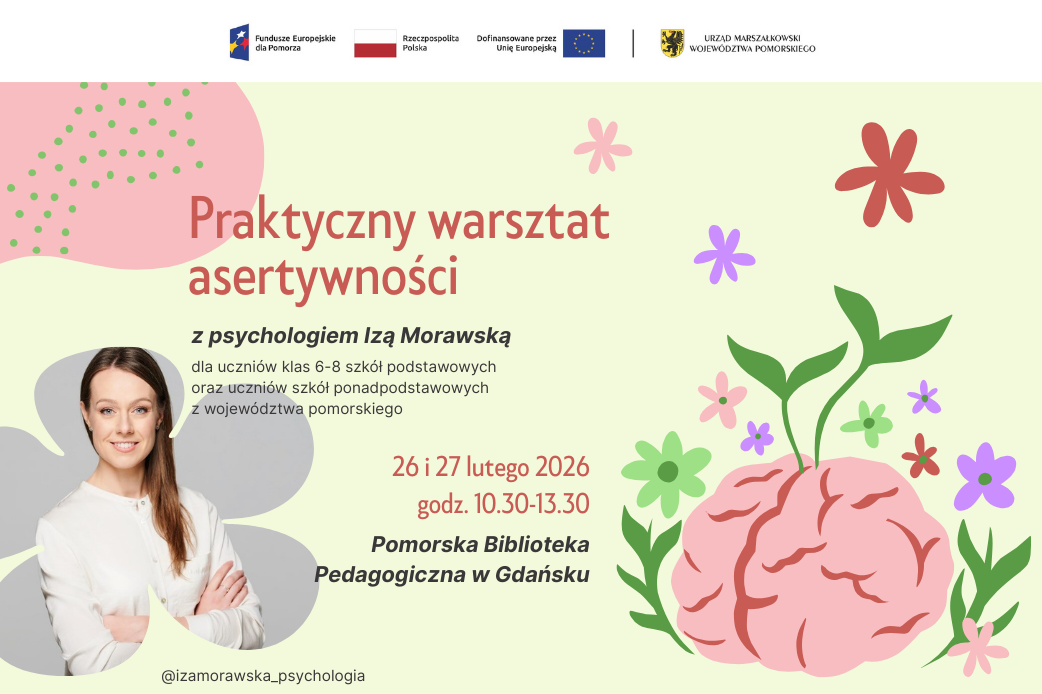 Fundusze Europejskie dla Pomorza

Rzeczpospolita Polska

Dofinansowane przez Unię Europejską

URZĄD MARSZAŁKOWSKI WOJEWÓDZTWA POMORSKIEGO

Praktyczny warsztat asertywności

z psychologiem Izą Morawską

dla uczniów klas 6-8 szkół podstawowych oraz uczniów szkół ponadpodstawowych z województwa pomorskiego

26 i 27 lutego 2026
godz. 10.30-13.30

Pomorska Biblioteka Pedagogiczna w Gdańsku

@izamorawska_psychologia